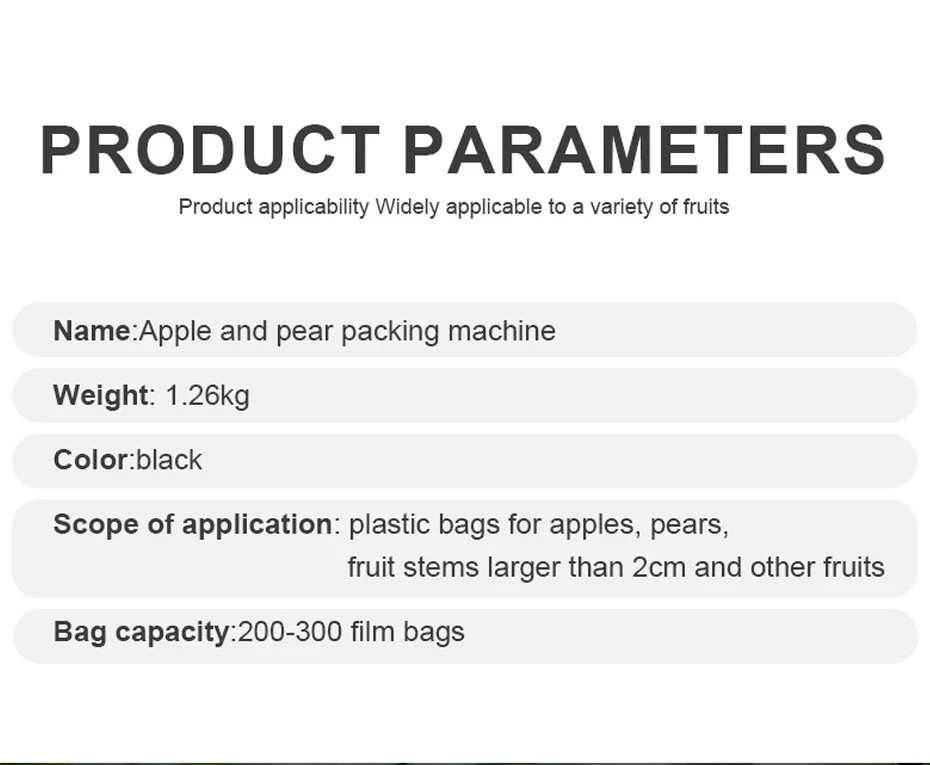 PRODUCT PARAMETERS
Product applicability Widely applicable to a variety of fruits

Name:Apple and pear packing machine

Weight: 1.26kg

Color:black

Scope of application: plastic bags for apples, pears, fruit stems larger than 2cm and other fruits

Bag capacity:200-300 film bags